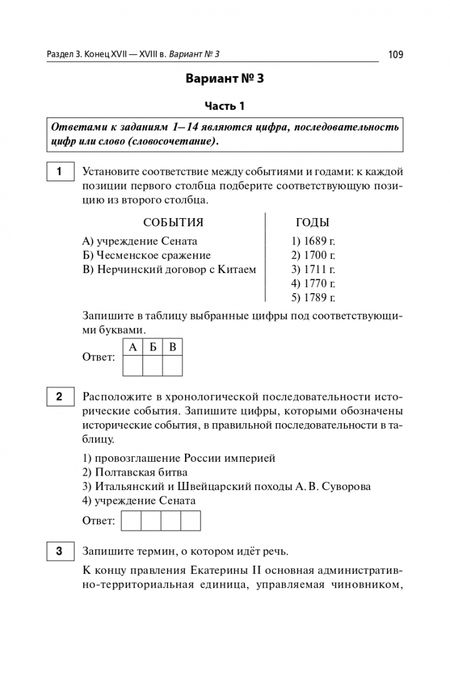 Раздел 3. Конец XVII — XVIII в. Вариант № 3 109

Вариант № 3

Часть 1

Ответами к заданиям 1–14 являются цифра, последовательность цифр или слово (словосочетание).

1

Установите соответствие между событиями и годами: к каждой позиции первого столбца подберите соответствующую позицию из второго столбца.

СОБЫТИЯ
А) учреждение Сената
Б) Чесменское сражение
В) Нерчинский договор с Китаем

ГОДЫ
1) 1689 г.
2) 1700 г.
3) 1711 г.
4) 1770 г.
5) 1789 г.

Запишите в таблицу выбранные цифры под соответствующими буквами.

Ответ:
| А | Б | В |
|---|---|---|
|  |  |  |

2

Расположите в хронологической последовательности исторические события. Запишите цифры, которыми обозначены исторические события, в правильной последовательности в таблицу.

1) провозглашение России империей
2) Полтавская битва
3) Итальянский и Швейцарский походы А. В. Суворова
4) учреждение Сената

Ответ:

3

Запишите термин, о котором идёт речь.

К концу правления Екатерины II основная административно-территориальная единица, управляемая чиновником,